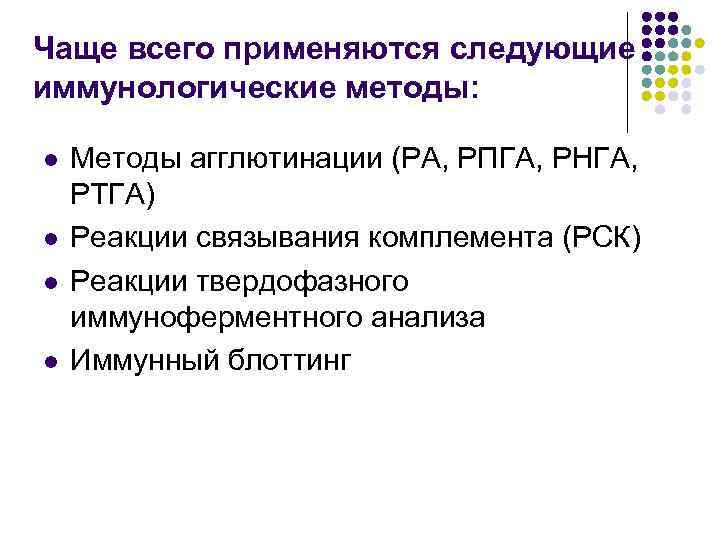 Чаще всего применяются следующие иммунологические методы:

- Методы агглютинации (РА, РПГА, РНГА, РТГА)
- Реакции связывания комплемента (РСК)
- Реакции твердофазного иммуноферментного анализа
- Иммунный блоттинг